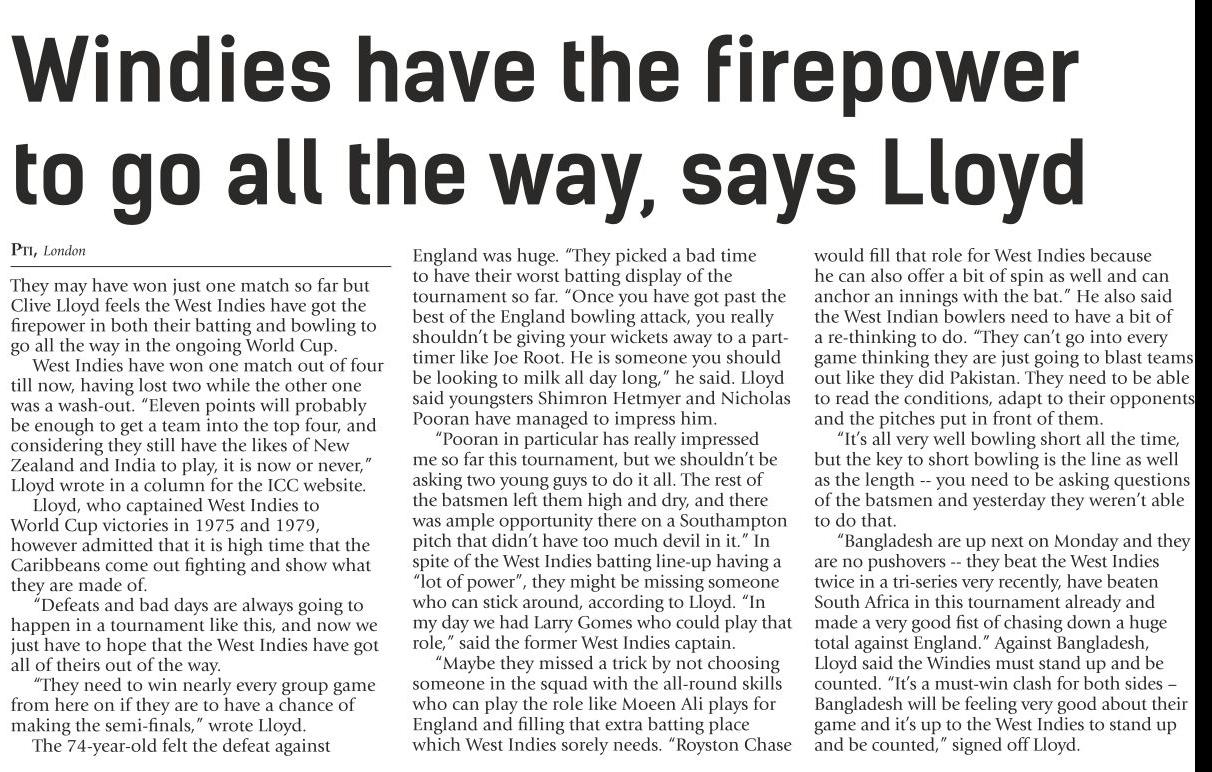 Windies have the firepower to go all the way, says Lloyd

PTI, London

They may have won just one match so far but Clive Lloyd feels the West Indies have got the firepower in both their batting and bowling to go all the way in the ongoing World Cup.

West Indies have won one match out of four till now, having lost two while the other one was a wash-out. "Eleven points will probably be enough to get a team into the top four, and considering they still have the likes of New Zealand and India to play, it is now or never," Lloyd wrote in a column for the ICC website.

Lloyd, who captained West Indies to World Cup victories in 1975 and 1979, however admitted that it is high time that the Caribbeans come out fighting and show what they are made of.

"Defeats and bad days are always going to happen in a tournament like this, and now we just have to hope that the West Indies have got all of theirs out of the way.

"They need to win nearly every group game from here on if they are to have a chance of making the semi-finals," wrote Lloyd.

The 74-year-old felt the defeat against England was huge. "They picked a bad time to have their worst batting display of the tournament so far. "Once you have got past the best of the England bowling attack, you really shouldn't be giving your wickets away to a part-timer like Joe Root. He is someone you should be looking to milk all day long," he said. Lloyd said youngsters Shimron Hetmyer and Nicholas Pooran have managed to impress him.

"Pooran in particular has really impressed me so far this tournament, but we shouldn't be asking two young guys to do it all. The rest of the batsmen left them high and dry, and there was ample opportunity there on a Southampton pitch that didn't have too much devil in it." In spite of the West Indies batting line-up having a "lot of power", they might be missing someone who can stick around, according to Lloyd. "In my day we had Larry Gomes who could play that role," said the former West Indies captain.

"Maybe they missed a trick by not choosing someone in the squad with the all-round skills who can play the role like Moeen Ali plays for England and filling that extra batting place which West Indies sorely needs. "Royston Chase would fill that role for West Indies because he can also offer a bit of spin as well and can anchor an innings with the bat." He also said the West Indian bowlers need to have a bit of a re-thinking to do. "They can't go into every game thinking they are just going to blast teams out like they did Pakistan. They need to be able to read the conditions, adapt to their opponents and the pitches put in front of them.

"It's all very well bowling short all the time, but the key to short bowling is the line as well as the length -- you need to be asking questions of the batsmen and yesterday they weren't able to do that.

"Bangladesh are up next on Monday and they are no pushovers -- they beat the West Indies twice in a tri-series very recently, have beaten South Africa in this tournament already and made a very good fist of chasing down a huge total against England." Against Bangladesh, Lloyd said the Windies must stand up and be counted. "It's a must-win clash for both sides – Bangladesh will be feeling very good about their game and it's up to the West Indies to stand up and be counted," signed off Lloyd.